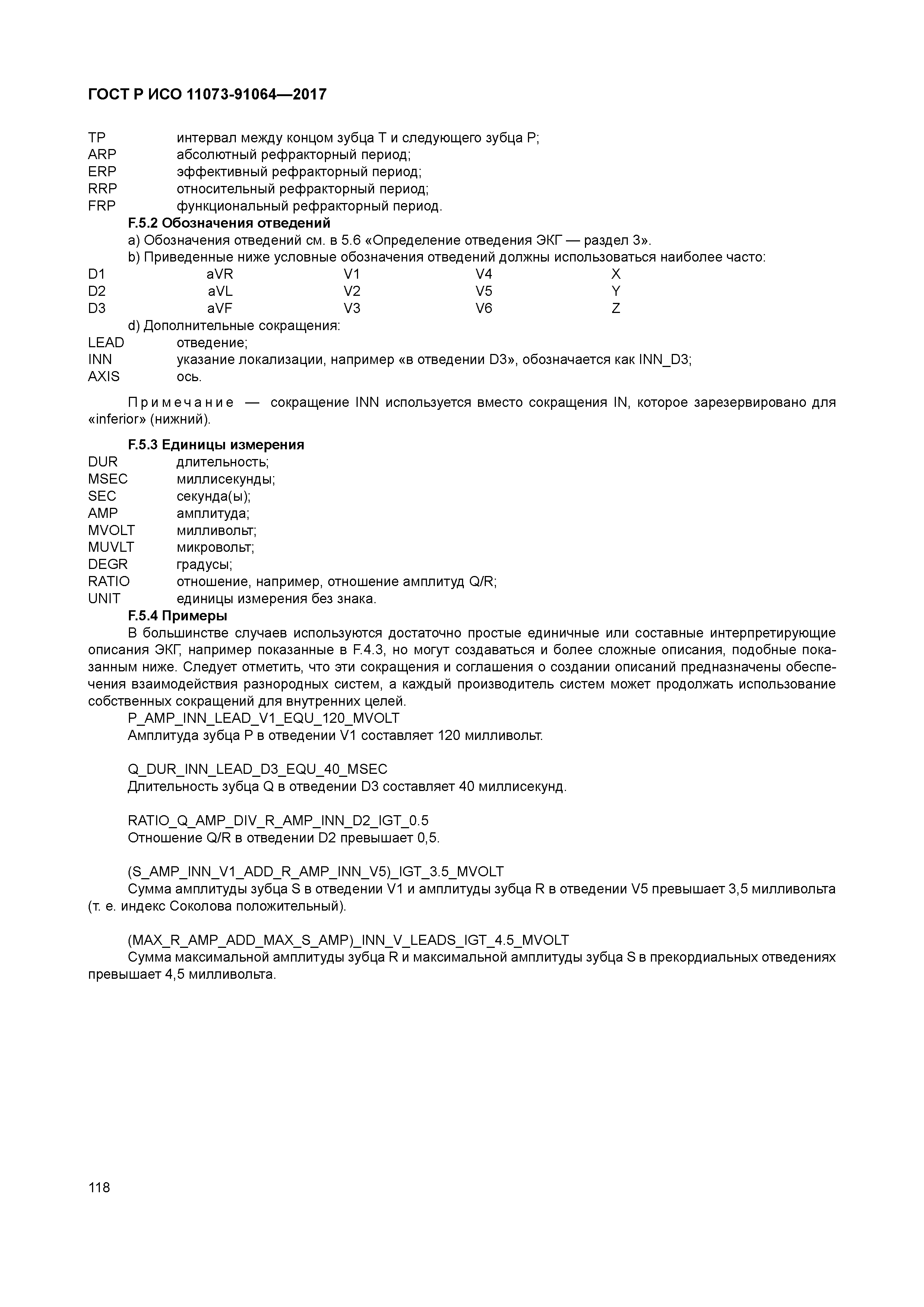 ГОСТ Р ИСО 11073-91064—2017

TP интервал между концом зубца T и следующего зубца P;
ARP абсолютный рефракторный период;
ERP эффективный рефракторный период;
RRP относительный рефракторный период;
FRP функциональный рефракторный период.

F.5.2 Обозначения отведений

a) Обозначения отведений см. в 5.6 «Определение отведения ЭКГ — раздел 3».

b) Приведенные ниже условные обозначения отведений должны использоваться наиболее часто:

| D1 | aVR | V1 | V4 | X |
|---|---|---|---|---|
| D2 | aVL | V2 | V5 | Y |
| D3 | aVF | V3 | V6 | Z |

d) Дополнительные сокращения:
LEAD отведение;
INN указание локализации, например «в отведении D3», обозначается как INN_D3;
AXIS ось.

Примечание — сокращение INN используется вместо сокращения IN, которое зарезервировано для «inferior» (нижний).

F.5.3 Единицы измерения
DUR длительность;
MSEC миллисекунды;
SEC секунда(ы);
AMP амплитуда;
MVOLT милливольт;
MUVLT микровольт;
DEGR градусы;
RATIO отношение, например, отношение амплитуд Q/R;
UNIT единицы измерения без знака.

F.5.4 Примеры

В большинстве случаев используются достаточно простые единичные или составные интерпретирующие описания ЭКГ, например показанные в F.4.3, но могут создаваться и более сложные описания, подобные показанным ниже. Следует отметить, что эти сокращения и соглашения о создании описаний предназначены обеспечения взаимодействия разнородных систем, а каждый производитель систем может продолжать использование собственных сокращений для внутренних целей.

P_AMP_INN_LEAD_V1_EQU_120_MVOLT
Амплитуда зубца P в отведении V1 составляет 120 милливольт.

Q_DUR_INN_LEAD_D3_EQU_40_MSEC
Длительность зубца Q в отведении D3 составляет 40 миллисекунд.

RATIO_Q_AMP_DIV_R_AMP_INN_D2_IGT_0.5
Отношение Q/R в отведении D2 превышает 0,5.

(S_AMP_INN_V1_ADD_R_AMP_INN_V5)_IGT_3.5_MVOLT
Сумма амплитуды зубца S в отведении V1 и амплитуды зубца R в отведении V5 превышает 3,5 милливольта (т. е. индекс Соколова положительный).

(MAX_R_AMP_ADD_MAX_S_AMP)_INN_V_LEADS_IGT_4.5_MVOLT
Сумма максимальной амплитуды зубца R и максимальной амплитуды зубца S в прекордиальных отведениях превышает 4,5 милливольта.

118